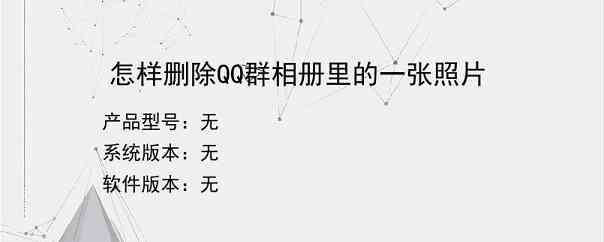 怎样删除QQ群相册里的一张照片

产品型号：无
系统版本：无
软件版本：无